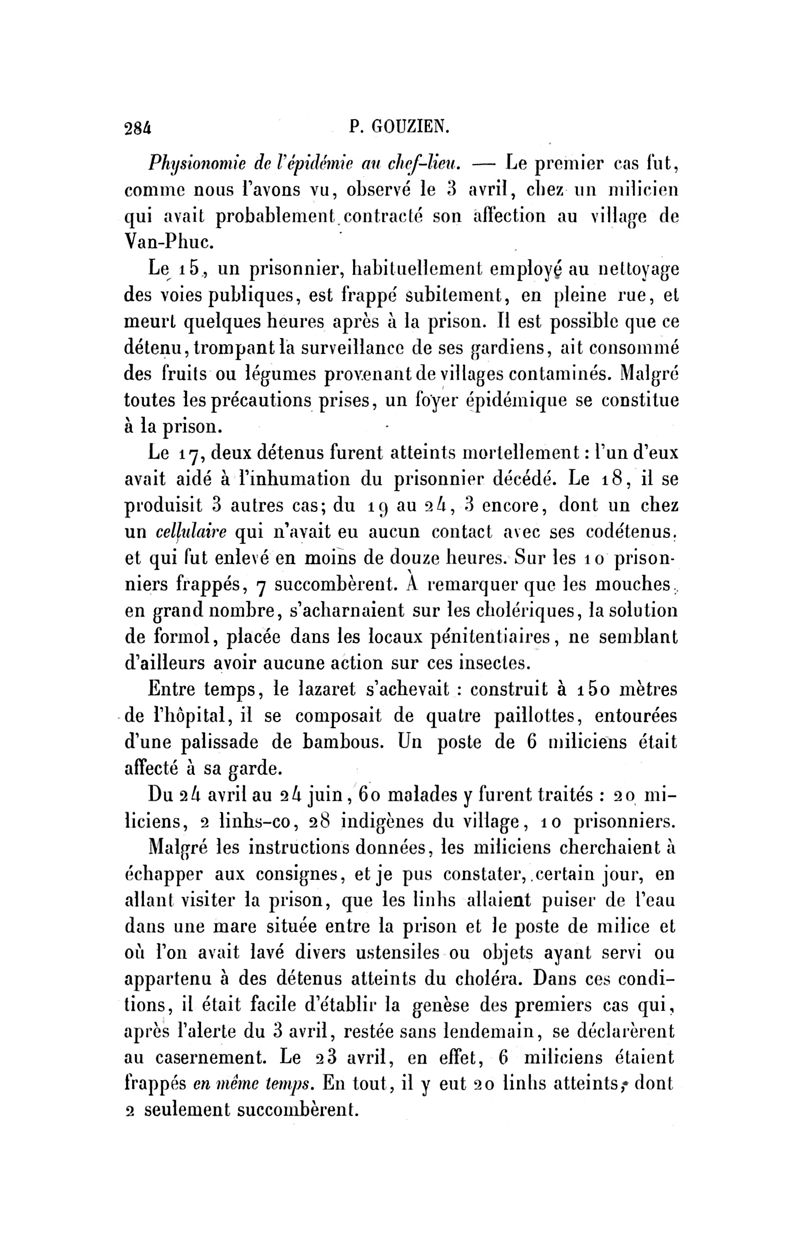 284 P. GOUZIEN.

Physionomie de l'épidémie au chef-lieu. — Le premier cas fut, comme nous l'avons vu, observé le 3 avril, chez un milicien qui avait probablement contracté son affection au village de Van-Phuc.

Le 15, un prisonnier, habituellement employé au nettoyage des voies publiques, est frappé subitement, en pleine rue, et meurt quelques heures après à la prison. Il est possible que ce détenu, trompant la surveillance de ses gardiens, ait consommé des fruits ou légumes provenant de villages contaminés. Malgré toutes les précautions prises, un foyer épidémique se constitue à la prison.

Le 17, deux détenus furent atteints mortellement : l'un d'eux avait aidé à l'inhumation du prisonnier décédé. Le 18, il se produisit 3 autres cas; du 19 au 24, 3 encore, dont un chez un cellulaire qui n'avait eu aucun contact avec ses codétenus, et qui fut enlevé en moins de douze heures. Sur les 10 prisonniers frappés, 7 succombèrent. À remarquer que les mouches, en grand nombre, s'acharnaient sur les cholériques, la solution de formol, placée dans les locaux pénitentiaires, ne semblant d'ailleurs avoir aucune action sur ces insectes.

Entre temps, le lazaret s'achevait : construit à 150 mètres de l'hôpital, il se composait de quatre paillottes, entourées d'une palissade de bambous. Un poste de 6 miliciens était affecté à sa garde.

Du 24 avril au 24 juin, 60 malades y furent traités : 20 miliciens, 2 linhs-co, 28 indigènes du village, 10 prisonniers.

Malgré les instructions données, les miliciens cherchaient à échapper aux consignes, et je pus constater, certain jour, en allant visiter la prison, que les linhs allaient puiser de l'eau dans une mare située entre la prison et le poste de milice et où l'on avait lavé divers ustensiles ou objets ayant servi ou appartenu à des détenus atteints du choléra. Dans ces conditions, il était facile d'établir la genèse des premiers cas qui, après l'alerte du 3 avril, restée sans lendemain, se déclarèrent au casernement. Le 23 avril, en effet, 6 miliciens étaient frappés en même temps. En tout, il y eut 20 linhs atteints, dont 2 seulement succombèrent.